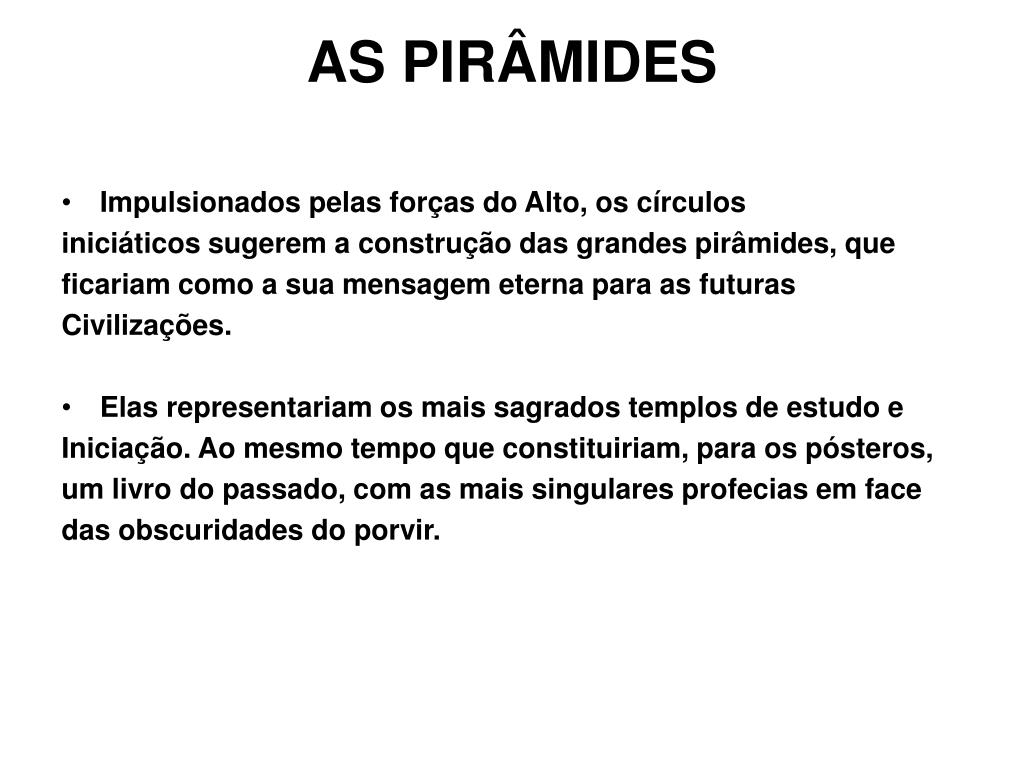 AS PIRÂMIDES

• Impulsionados pelas forças do Alto, os círculos iniciáticos sugerem a construção das grandes pirâmides, que ficariam como a sua mensagem eterna para as futuras Civilizações.

• Elas representariam os mais sagrados templos de estudo e Iniciação. Ao mesmo tempo que constituiriam, para os pósteros, um livro do passado, com as mais singulares profecias em face das obscuridades do porvir.